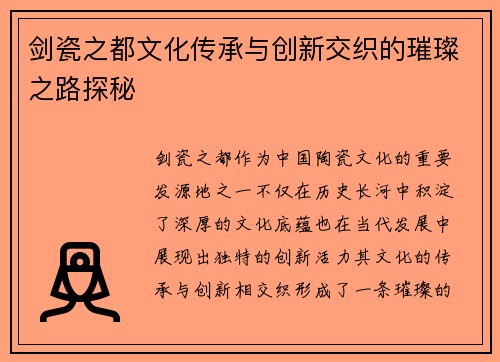 剑瓷之都文化传承与创新交织的璀璨之路探秘

剑瓷之都作为中国陶瓷文化的重要发源地之一不仅在历史长河中积淀了深厚的文化底蕴也在当代发展中展现出独特的创新活力其文化的传承与创新相交织形成了一条璀璨的